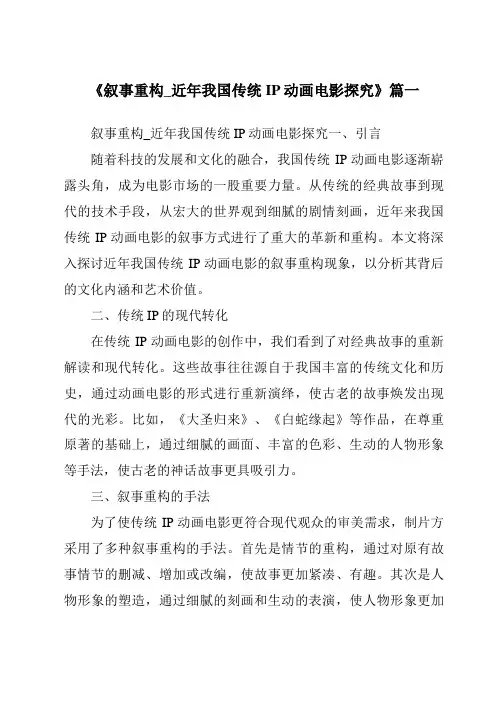 《叙事重构_近年我国传统 IP 动画电影探究》篇一

叙事重构_近年我国传统 IP 动画电影探究一、引言

随着科技的发展和文化的融合，我国传统 IP 动画电影逐渐崭露头角，成为电影市场的一股重要力量。从传统的经典故事到现代的技术手段，从宏大的世界观到细腻的剧情刻画，近年来我国传统 IP 动画电影的叙事方式进行了重大的革新和重构。本文将深入探讨近年我国传统 IP 动画电影的叙事重构现象，以分析其背后的文化内涵和艺术价值。

二、传统 IP 的现代转化

在传统 IP 动画电影的创作中，我们看到了对经典故事的重新解读和现代转化。这些故事往往源自于我国丰富的传统文化和历史，通过动画电影的形式进行重新演绎，使古老的故事焕发出现代的光彩。比如，《大圣归来》、《白蛇缘起》等作品，在尊重原著的基础上，通过细腻的画面、丰富的色彩、生动的人物形象等手法，使古老的神话故事更具吸引力。

三、叙事重构的手法

为了使传统 IP 动画电影更符合现代观众的审美需求，制片方采用了多种叙事重构的手法。首先是情节的重构，通过对原有故事情节的删减、增加或改编，使故事更加紧凑、有趣。其次是人物形象的塑造，通过细腻的刻画和生动的表演，使人物形象更加